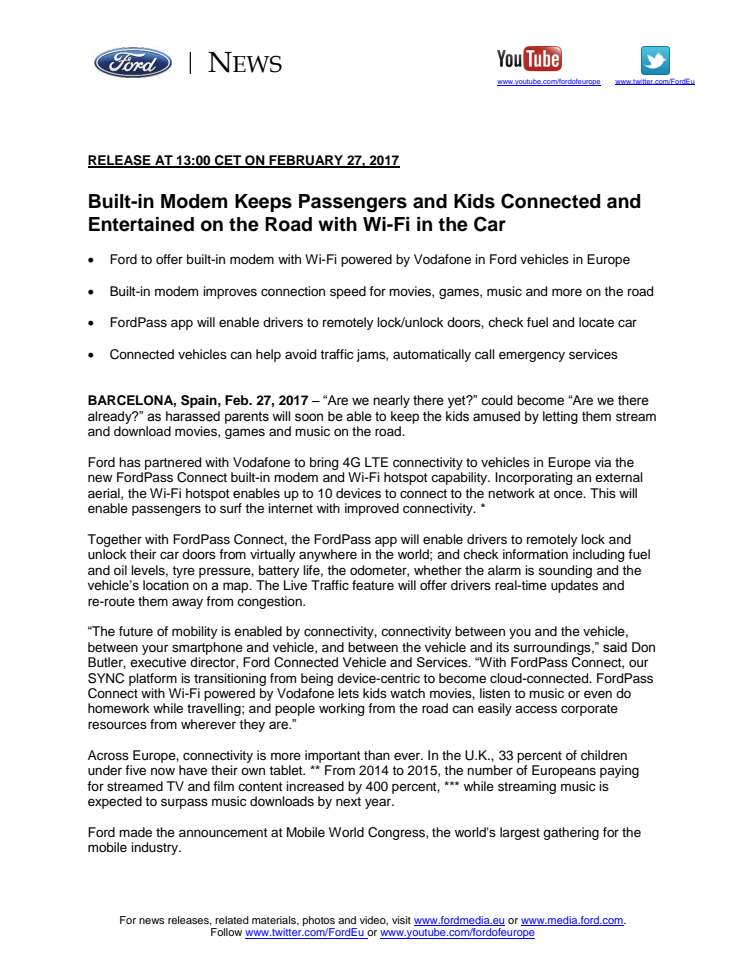 Ford | NEWS

YouTube
www.youtube.com/fordofeurope www.twitter.com/FordEu

RELEASE AT 13:00 CET ON FEBRUARY 27, 2017

Built-in Modem Keeps Passengers and Kids Connected and Entertained on the Road with Wi-Fi in the Car

• Ford to offer built-in modem with Wi-Fi powered by Vodafone in Ford vehicles in Europe

• Built-in modem improves connection speed for movies, games, music and more on the road

• FordPass app will enable drivers to remotely lock/unlock doors, check fuel and locate car

• Connected vehicles can help avoid traffic jams, automatically call emergency services

BARCELONA, Spain, Feb. 27, 2017 – "Are we nearly there yet?" could become "Are we there already?" as harassed parents will soon be able to keep the kids amused by letting them stream and download movies, games and music on the road.

Ford has partnered with Vodafone to bring 4G LTE connectivity to vehicles in Europe via the new FordPass Connect built-in modem and Wi-Fi hotspot capability. Incorporating an external aerial, the Wi-Fi hotspot enables up to 10 devices to connect to the network at once. This will enable passengers to surf the internet with improved connectivity. *

Together with FordPass Connect, the FordPass app will enable drivers to remotely lock and unlock their car doors from virtually anywhere in the world; and check information including fuel and oil levels, tyre pressure, battery life, the odometer, whether the alarm is sounding and the vehicle's location on a map. The Live Traffic feature will offer drivers real-time updates and re-route them away from congestion.

"The future of mobility is enabled by connectivity, connectivity between you and the vehicle, between your smartphone and vehicle, and between the vehicle and its surroundings," said Don Butler, executive director, Ford Connected Vehicle and Services. "With FordPass Connect, our SYNC platform is transitioning from being device-centric to become cloud-connected. FordPass Connect with Wi-Fi powered by Vodafone lets kids watch movies, listen to music or even do homework while travelling; and people working from the road can easily access corporate resources from wherever they are."

Across Europe, connectivity is more important than ever. In the U.K., 33 percent of children under five now have their own tablet. ** From 2014 to 2015, the number of Europeans paying for streamed TV and film content increased by 400 percent, *** while streaming music is expected to surpass music downloads by next year.

Ford made the announcement at Mobile World Congress, the world's largest gathering for the mobile industry.

For news releases, related materials, photos and video, visit www.fordmedia.eu or www.media.ford.com.
Follow www.twitter.com/FordEu or www.youtube.com/fordofeurope